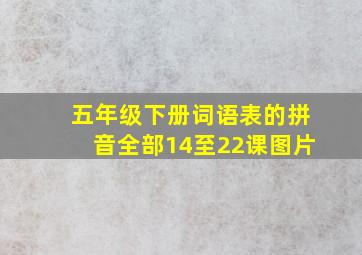 五年级下册词语表的拼音全部14至22课图片